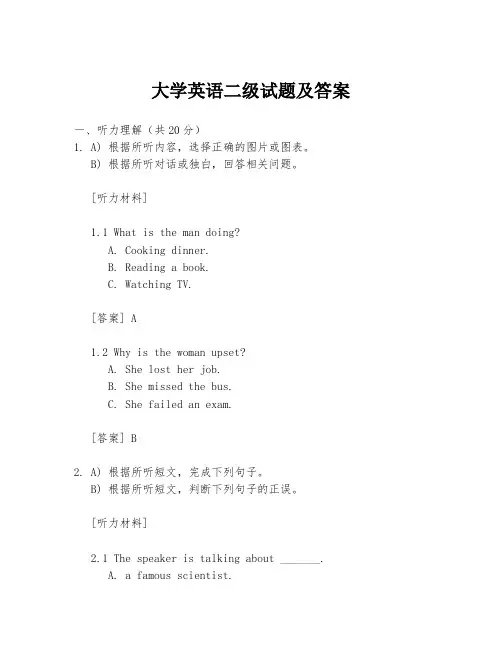 大学英语二级试题及答案

一、听力理解（共 20 分）

1. A) 根据所听内容，选择正确的图片或图表。
B) 根据所听对话或独白，回答相关问题。

[听力材料]

1.1 What is the man doing?
A. Cooking dinner.
B. Reading a book.
C. Watching TV.

[答案] A

1.2 Why is the woman upset?
A. She lost her job.
B. She missed the bus.
C. She failed an exam.

[答案] B

2. A) 根据所听短文，完成下列句子。
B) 根据所听短文，判断下列句子的正误。

[听力材料]

2.1 The speaker is talking about _______.
A. a famous scientist.